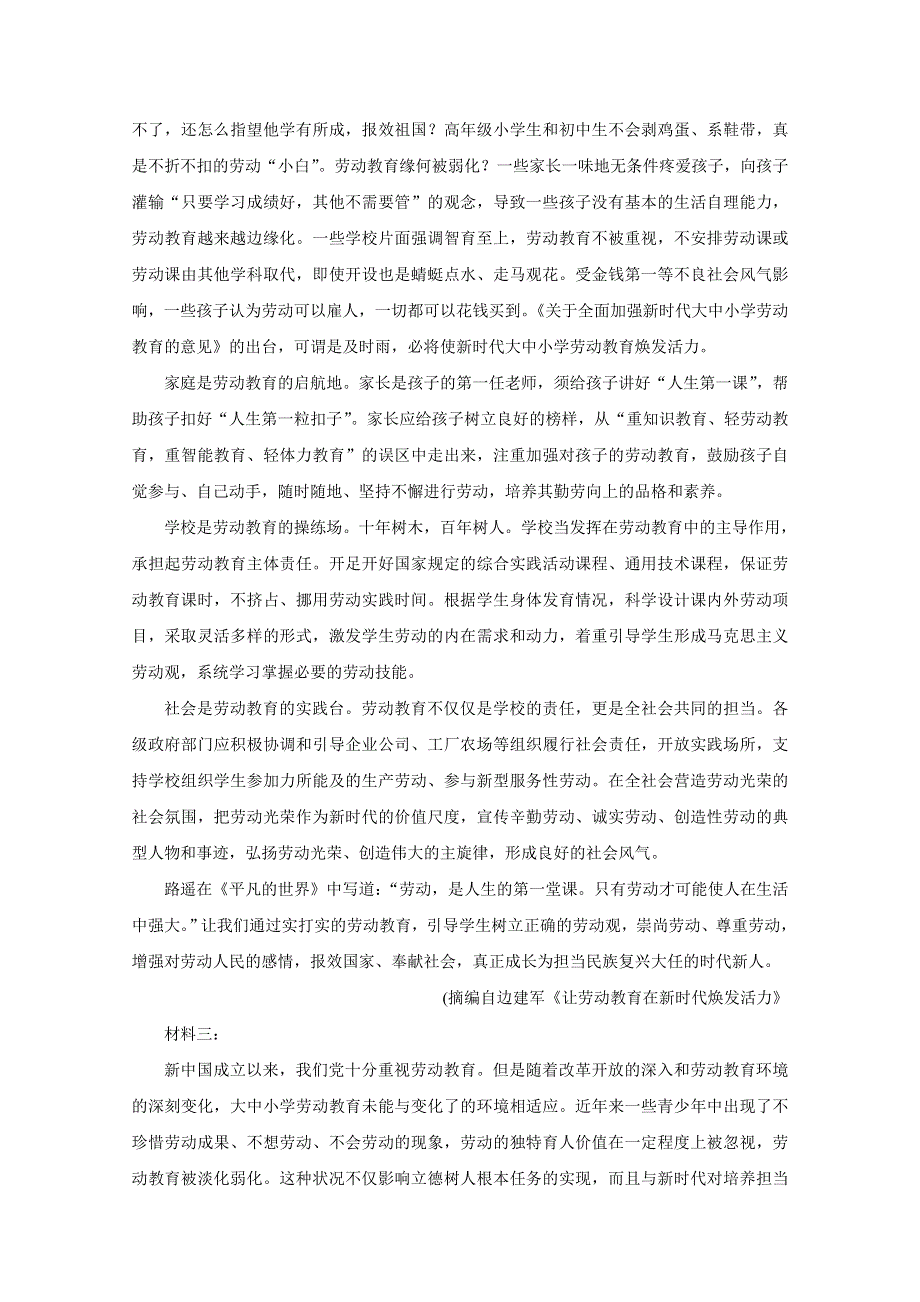 不了，还怎么指望他学有所成，报效祖国？高年级小学生和初中生不会剥鸡蛋、系鞋带，真是不折不扣的劳动“小白”。劳动教育缘何被弱化？一些家长一味地无条件疼爱孩子，向孩子灌输“只要学习成绩好，其他不需要管”的观念，导致一些孩子没有基本的生活自理能力，劳动教育越来越边缘化。一些学校片面强调智育至上，劳动教育不被重视，不安排劳动课或劳动课由其他学科取代，即使开设也是蜻蜓点水、走马观花。受金钱第一等不良社会风气影响，一些孩子认为劳动可以雇人，一切都可以花钱买到。《关于全面加强新时代大中小学劳动教育的意见》的出台，可谓是及时雨，必将使新时代大中小学劳动教育焕发活力。

家庭是劳动教育的启航地。家长是孩子的第一任老师，须给孩子讲好“人生第一课”，帮助孩子扣好“人生第一粒扣子”。家长应给孩子树立良好的榜样，从“重知识教育、轻劳动教育，重智能教育、轻体力教育”的误区中走出来，注重加强对孩子的劳动教育，鼓励孩子自觉参与、自己动手，随时随地、坚持不懈进行劳动，培养其勤劳向上的品格和素养。

学校是劳动教育的操练场。十年树木，百年树人。学校当发挥在劳动教育中的主导作用，承担起劳动教育主体责任。开足开好国家规定的综合实践活动课程、通用技术课程，保证劳动教育课时，不挤占、挪用劳动实践时间。根据学生身体发育情况，科学设计课内外劳动项目，采取灵活多样的形式，激发学生劳动的内在需求和动力，着重引导学生形成马克思主义劳动观，系统学习掌握必要的劳动技能。

社会是劳动教育的实践台。劳动教育不仅仅是学校的责任，更是全社会共同的担当。各级政府部门应积极协调和引导企业公司、工厂农场等组织履行社会责任，开放实践场所，支持学校组织学生参加力所能及的生产劳动、参与新型服务性劳动。在全社会营造劳动光荣的社会氛围，把劳动光荣作为新时代的价值尺度，宣传辛勤劳动、诚实劳动、创造性劳动的典型人物和事迹，弘扬劳动光荣、创造伟大的主旋律，形成良好的社会风气。

路遥在《平凡的世界》中写道：“劳动，是人生的第一堂课。只有劳动才可能使人在生活中强大。”让我们通过实打实的劳动教育，引导学生树立正确的劳动观，崇尚劳动、尊重劳动，增强对劳动人民的感情，报效国家、奉献社会，真正成长为担当民族复兴大任的时代新人。

(摘编自边建军《让劳动教育在新时代焕发活力》

材料三：

新中国成立以来，我们党十分重视劳动教育。但是随着改革开放的深入和劳动教育环境的深刻变化，大中小学劳动教育未能与变化了的环境相适应。近年来一些青少年中出现了不珍惜劳动成果、不想劳动、不会劳动的现象，劳动的独特育人价值在一定程度上被忽视，劳动教育被淡化弱化。这种状况不仅影响立德树人根本任务的实现，而且与新时代对培养担当